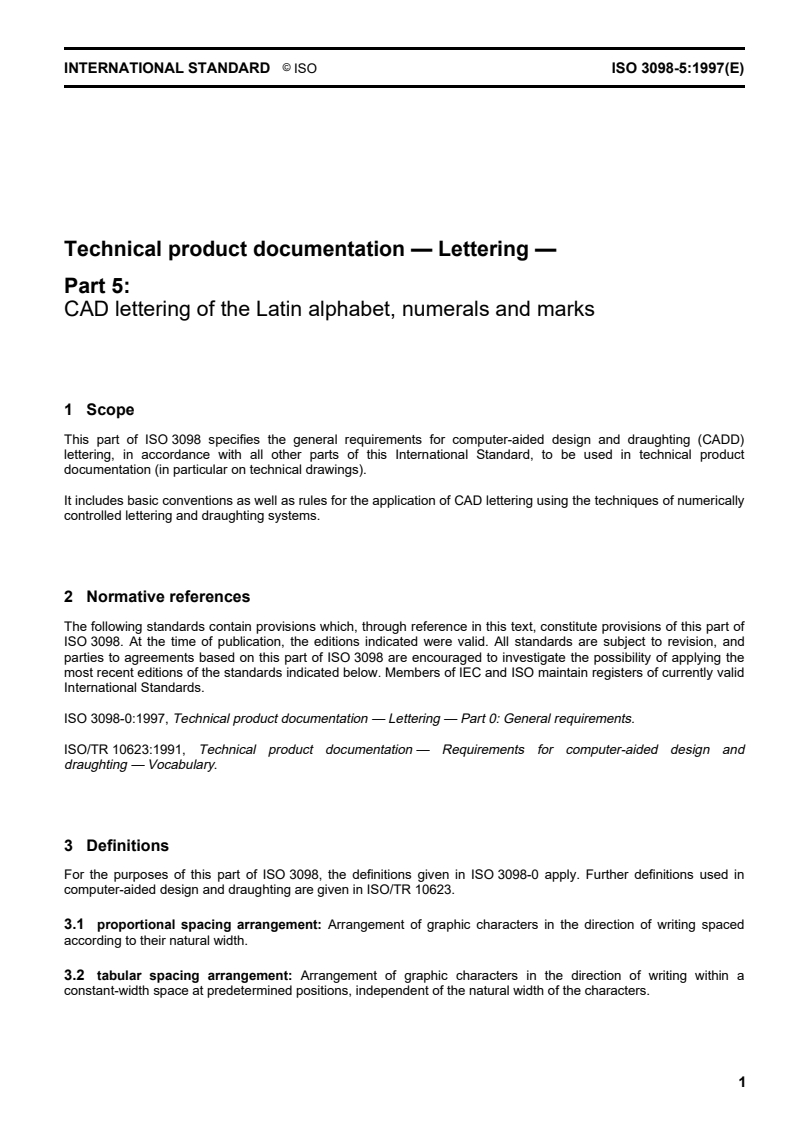 INTERNATIONAL STANDARD © ISO ISO 3098-5:1997(E)

Technical product documentation — Lettering —

Part 5:
CAD lettering of the Latin alphabet, numerals and marks

1 Scope

This part of ISO 3098 specifies the general requirements for computer-aided design and draughting (CADD) lettering, in accordance with all other parts of this International Standard, to be used in technical product documentation (in particular on technical drawings).

It includes basic conventions as well as rules for the application of CAD lettering using the techniques of numerically controlled lettering and draughting systems.

2 Normative references

The following standards contain provisions which, through reference in this text, constitute provisions of this part of ISO 3098. At the time of publication, the editions indicated were valid. All standards are subject to revision, and parties to agreements based on this part of ISO 3098 are encouraged to investigate the possibility of applying the most recent editions of the standards indicated below. Members of IEC and ISO maintain registers of currently valid International Standards.

ISO 3098-0:1997, Technical product documentation — Lettering — Part 0: General requirements.

ISO/TR 10623:1991, Technical product documentation — Requirements for computer-aided design and draughting — Vocabulary.

3 Definitions

For the purposes of this part of ISO 3098, the definitions given in ISO 3098-0 apply. Further definitions used in computer-aided design and draughting are given in ISO/TR 10623.

3.1 proportional spacing arrangement: Arrangement of graphic characters in the direction of writing spaced according to their natural width.

3.2 tabular spacing arrangement: Arrangement of graphic characters in the direction of writing within a constant-width space at predetermined positions, independent of the natural width of the characters.

1